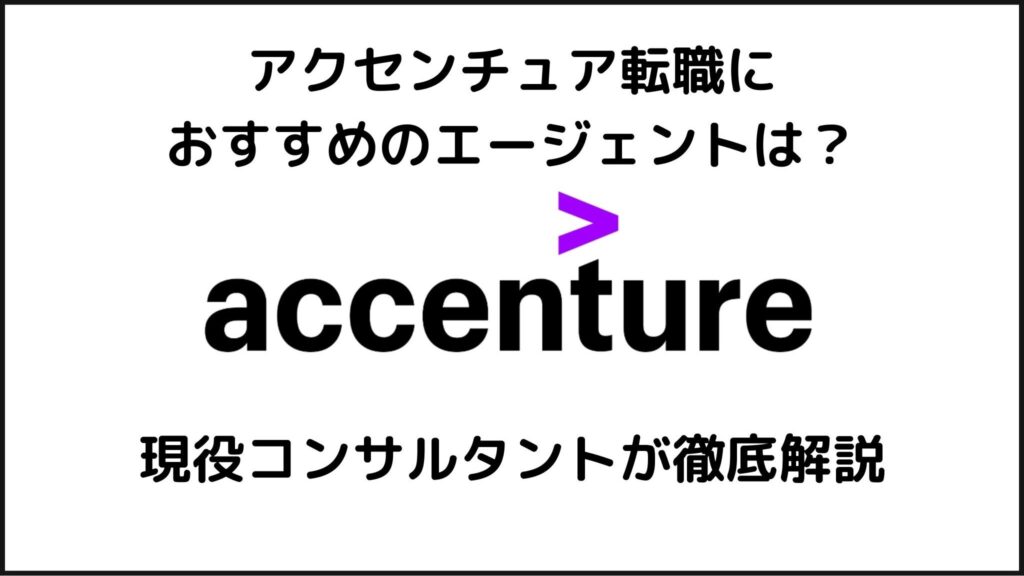 アクセンチュア転職に
おすすめのエージェントは？

accenture

現役コンサルタントが徹底解説